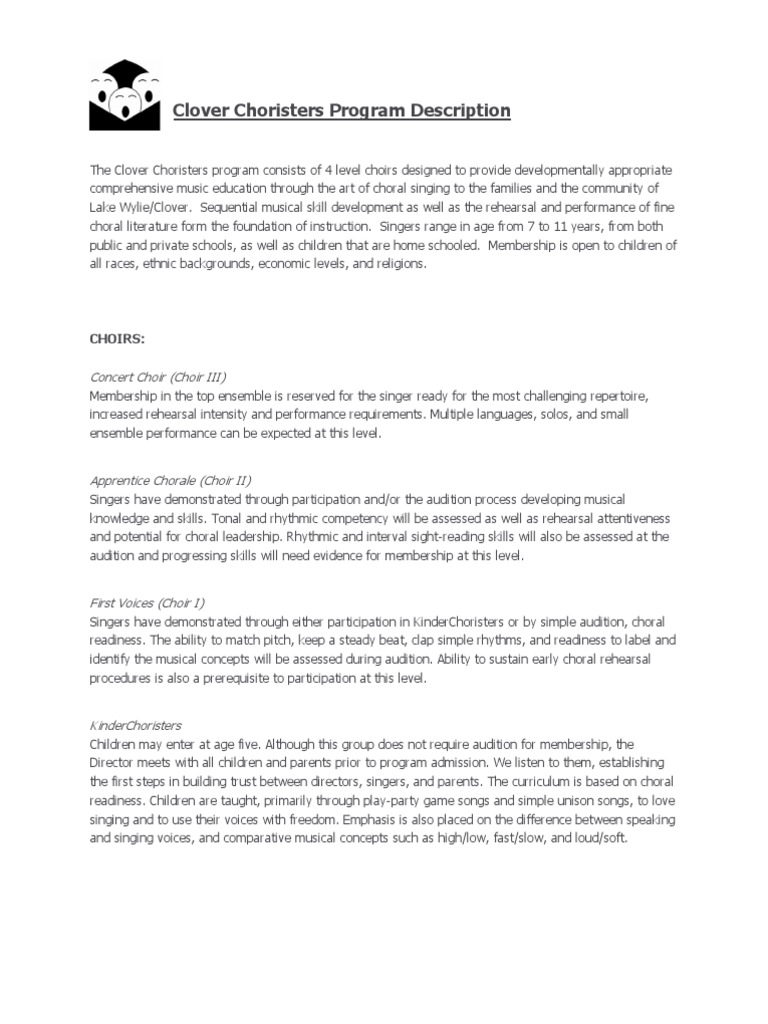 Clover Choristers Program Description

The Clover Choristers program consists of 4 level choirs designed to provide developmentally appropriate comprehensive music education through the art of choral singing to the families and the community of Lake Wylie/Clover. Sequential musical skill development as well as the rehearsal and performance of fine choral literature form the foundation of instruction. Singers range in age from 7 to 11 years, from both public and private schools, as well as children that are home schooled. Membership is open to children of all races, ethnic backgrounds, economic levels, and religions.

CHOIRS:

Concert Choir (Choir III)
Membership in the top ensemble is reserved for the singer ready for the most challenging repertoire, increased rehearsal intensity and performance requirements. Multiple languages, solos, and small ensemble performance can be expected at this level.

Apprentice Chorale (Choir II)
Singers have demonstrated through participation and/or the audition process developing musical knowledge and skills. Tonal and rhythmic competency will be assessed as well as rehearsal attentiveness and potential for choral leadership. Rhythmic and interval sight-reading skills will also be assessed at the audition and progressing skills will need evidence for membership at this level.

First Voices (Choir I)
Singers have demonstrated through either participation in KinderChoristers or by simple audition, choral readiness. The ability to match pitch, keep a steady beat, clap simple rhythms, and readiness to label and identify the musical concepts will be assessed during audition. Ability to sustain early choral rehearsal procedures is also a prerequisite to participation at this level.

KinderChoristers
Children may enter at age five. Although this group does not require audition for membership, the Director meets with all children and parents prior to program admission. We listen to them, establishing the first steps in building trust between directors, singers, and parents. The curriculum is based on choral readiness. Children are taught, primarily through play-party game songs and simple unison songs, to love singing and to use their voices with freedom. Emphasis is also placed on the difference between speaking and singing voices, and comparative musical concepts such as high/low, fast/slow, and loud/soft.